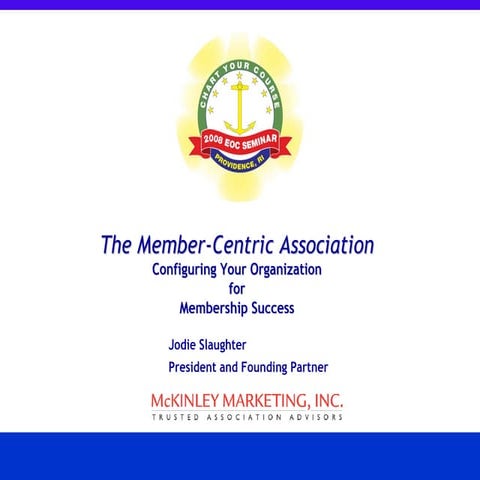 CHART YOUR COURSE
2008 EOC SEMINAR
PROVIDENCE, RI

The Member-Centric Association
Configuring Your Organization
for
Membership Success

Jodie Slaughter
President and Founding Partner

McKINLEY MARKETING, INC.
TRUSTED ASSOCIATION ADVISORS